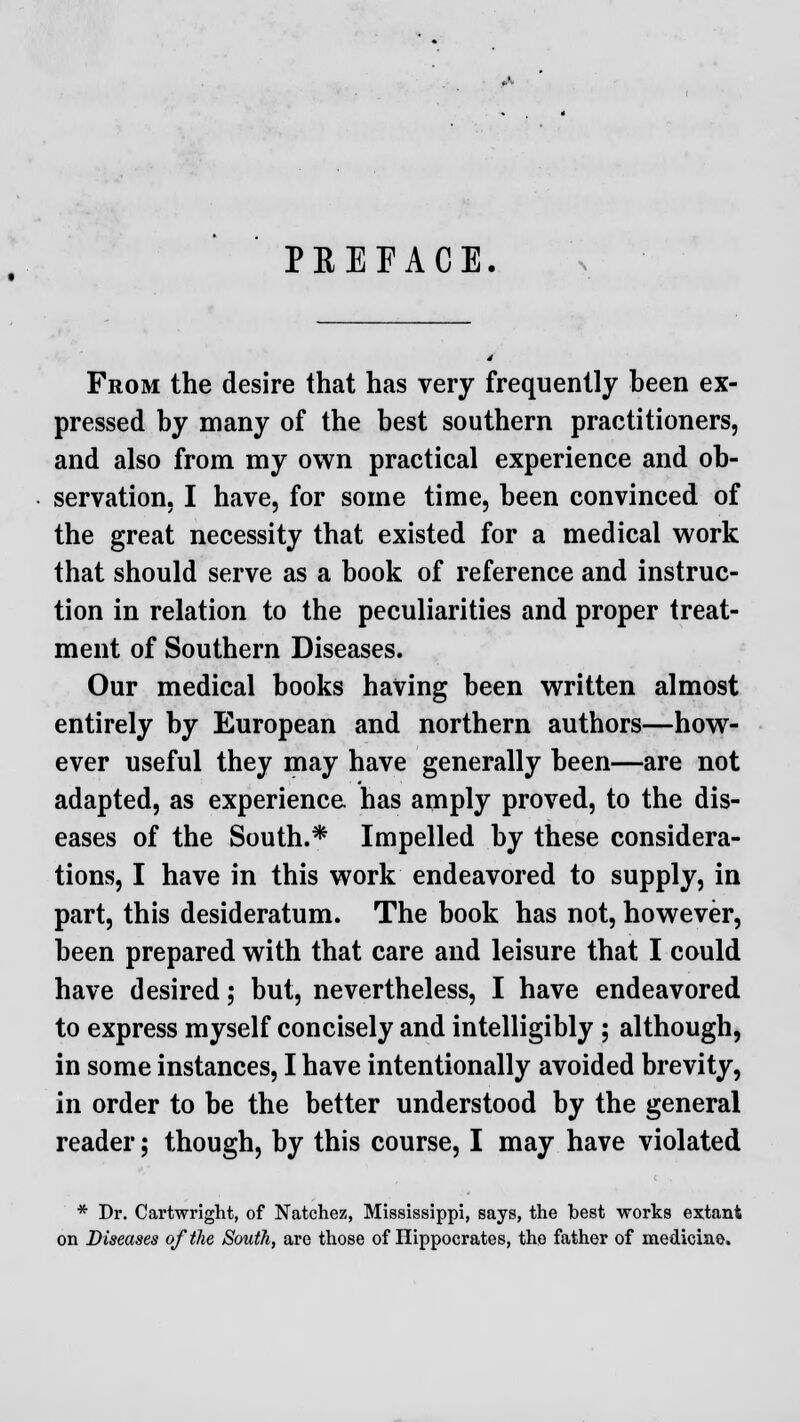 PREFACE.

From the desire that has very frequently been expressed by many of the best southern practitioners, and also from my own practical experience and observation, I have, for some time, been convinced of the great necessity that existed for a medical work that should serve as a book of reference and instruction in relation to the peculiarities and proper treatment of Southern Diseases.

Our medical books having been written almost entirely by European and northern authors—however useful they may have generally been—are not adapted, as experience has amply proved, to the diseases of the South.* Impelled by these considerations, I have in this work endeavored to supply, in part, this desideratum. The book has not, however, been prepared with that care and leisure that I could have desired; but, nevertheless, I have endeavored to express myself concisely and intelligibly; although, in some instances, I have intentionally avoided brevity, in order to be the better understood by the general reader; though, by this course, I may have violated

* Dr. Cartwright, of Natchez, Mississippi, says, the best works extant on Diseases of the South, are those of Hippocrates, the father of medicine.